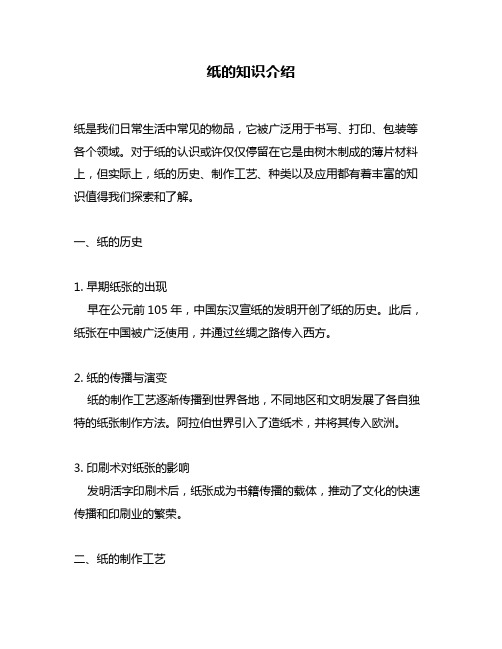 纸的知识介绍

纸是我们日常生活中常见的物品，它被广泛用于书写、打印、包装等各个领域。对于纸的认识或许仅仅停留在它是由树木制成的薄片材料上，但实际上，纸的历史、制作工艺、种类以及应用都有着丰富的知识值得我们探索和了解。

一、纸的历史

1. 早期纸张的出现
早在公元前 105 年，中国东汉宣纸的发明开创了纸的历史。此后，纸张在中国被广泛使用，并通过丝绸之路传入西方。

2. 纸的传播与演变
纸的制作工艺逐渐传播到世界各地，不同地区和文明发展了各自独特的纸张制作方法。阿拉伯世界引入了造纸术，并将其传入欧洲。

3. 印刷术对纸张的影响
发明活字印刷术后，纸张成为书籍传播的载体，推动了文化的快速传播和印刷业的繁荣。

二、纸的制作工艺